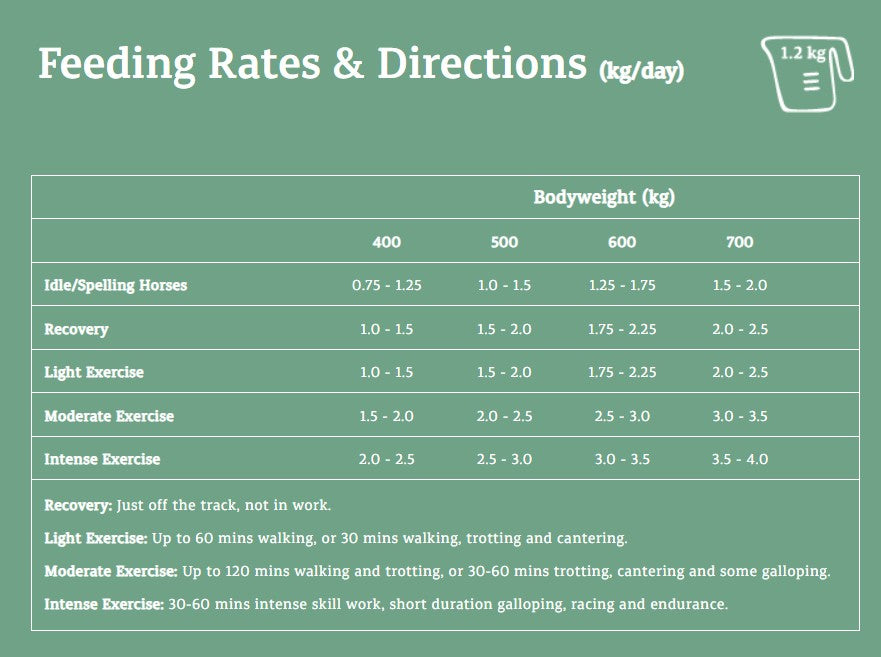 Feeding Rates & Directions (kg/day)

1.2 kg

| | Bodyweight (kg) | | | |
|---|---|---|---|---|
| | 400 | 500 | 600 | 700 |
| Idle/Spelling Horses | 0.75 - 1.25 | 1.0 - 1.5 | 1.25 - 1.75 | 1.5 - 2.0 |
| Recovery | 1.0 - 1.5 | 1.5 - 2.0 | 1.75 - 2.25 | 2.0 - 2.5 |
| Light Exercise | 1.0 - 1.5 | 1.5 - 2.0 | 1.75 - 2.25 | 2.0 - 2.5 |
| Moderate Exercise | 1.5 - 2.0 | 2.0 - 2.5 | 2.5 - 3.0 | 3.0 - 3.5 |
| Intense Exercise | 2.0 - 2.5 | 2.5 - 3.0 | 3.0 - 3.5 | 3.5 - 4.0 |

Recovery: Just off the track, not in work.

Light Exercise: Up to 60 mins walking, or 30 mins walking, trotting and cantering.

Moderate Exercise: Up to 120 mins walking and trotting, or 30-60 mins trotting, cantering and some galloping.

Intense Exercise: 30-60 mins intense skill work, short duration galloping, racing and endurance.